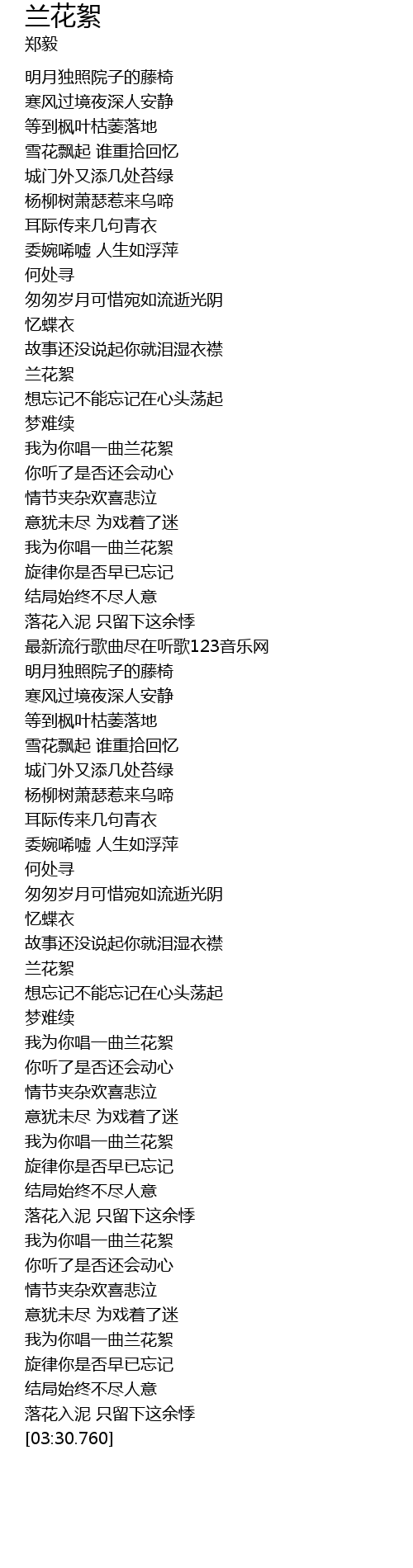 兰花絮
郑毅

明月独照院子的藤椅
寒风过境夜深人安静
等到枫叶枯萎落地
雪花飘起 谁重拾回忆
城门外又添几处苔绿
杨柳树萧瑟惹来乌啼
耳际传来几句青衣
委婉唏嘘 人生如浮萍
何处寻
匆匆岁月可惜宛如流逝光阴
忆蝶衣
故事还没说起你就泪湿衣襟
兰花絮
想忘记不能忘记在心头荡起
梦难续
我为你唱一曲兰花絮
你听了是否还会动心
情节夹杂欢喜悲泣
意犹未尽 为戏着了迷
我为你唱一曲兰花絮
旋律你是否早已忘记
结局始终不尽人意
落花入泥 只留下这余悸
最新流行歌曲尽在听歌123音乐网
明月独照院子的藤椅
寒风过境夜深人安静
等到枫叶枯萎落地
雪花飘起 谁重拾回忆
城门外又添几处苔绿
杨柳树萧瑟惹来乌啼
耳际传来几句青衣
委婉唏嘘 人生如浮萍
何处寻
匆匆岁月可惜宛如流逝光阴
忆蝶衣
故事还没说起你就泪湿衣襟
兰花絮
想忘记不能忘记在心头荡起
梦难续
我为你唱一曲兰花絮
你听了是否还会动心
情节夹杂欢喜悲泣
意犹未尽 为戏着了迷
我为你唱一曲兰花絮
旋律你是否早已忘记
结局始终不尽人意
落花入泥 只留下这余悸
我为你唱一曲兰花絮
你听了是否还会动心
情节夹杂欢喜悲泣
意犹未尽 为戏着了迷
我为你唱一曲兰花絮
旋律你是否早已忘记
结局始终不尽人意
落花入泥 只留下这余悸
[03:30.760]